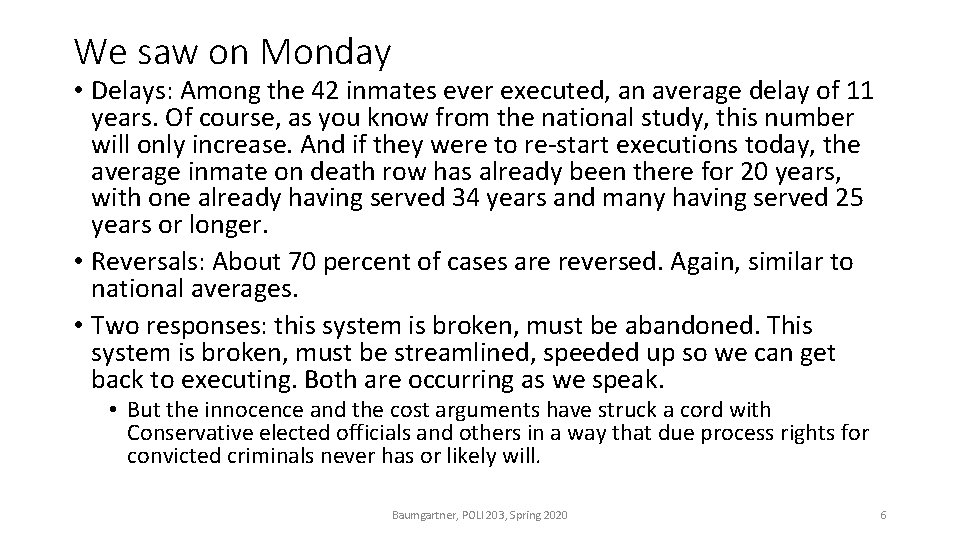 We saw on Monday

• Delays: Among the 42 inmates ever executed, an average delay of 11 years. Of course, as you know from the national study, this number will only increase. And if they were to re-start executions today, the average inmate on death row has already been there for 20 years, with one already having served 34 years and many having served 25 years or longer.
• Reversals: About 70 percent of cases are reversed. Again, similar to national averages.
• Two responses: this system is broken, must be abandoned. This system is broken, must be streamlined, speeded up so we can get back to executing. Both are occurring as we speak.
• But the innocence and the cost arguments have struck a cord with Conservative elected officials and others in a way that due process rights for convicted criminals never has or likely will.

Baumgartner, POLI 203, Spring 2020

6